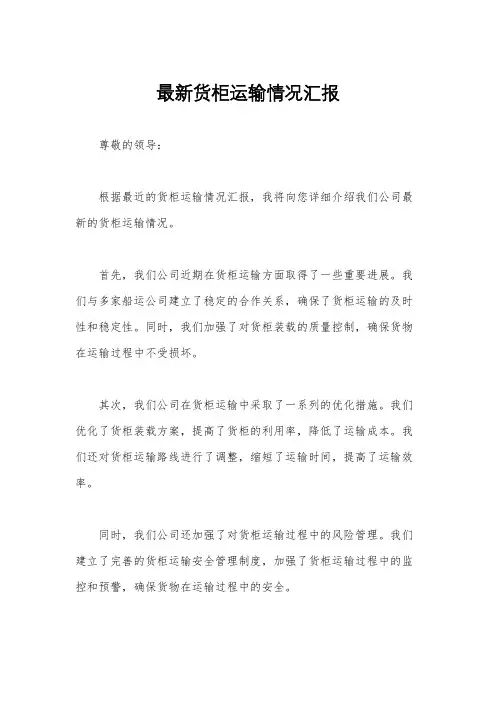 最新货柜运输情况汇报

尊敬的领导：

根据最近的货柜运输情况汇报，我将向您详细介绍我们公司最新的货柜运输情况。

首先，我们公司近期在货柜运输方面取得了一些重要进展。我们与多家船运公司建立了稳定的合作关系，确保了货柜运输的及时性和稳定性。同时，我们加强了对货柜装载的质量控制，确保货物在运输过程中不受损坏。

其次，我们公司在货柜运输中采取了一系列的优化措施。我们优化了货柜装载方案，提高了货柜的利用率，降低了运输成本。我们还对货柜运输路线进行了调整，缩短了运输时间，提高了运输效率。

同时，我们公司还加强了对货柜运输过程中的风险管理。我们建立了完善的货柜运输安全管理制度，加强了货柜运输过程中的监控和预警，确保货物在运输过程中的安全。